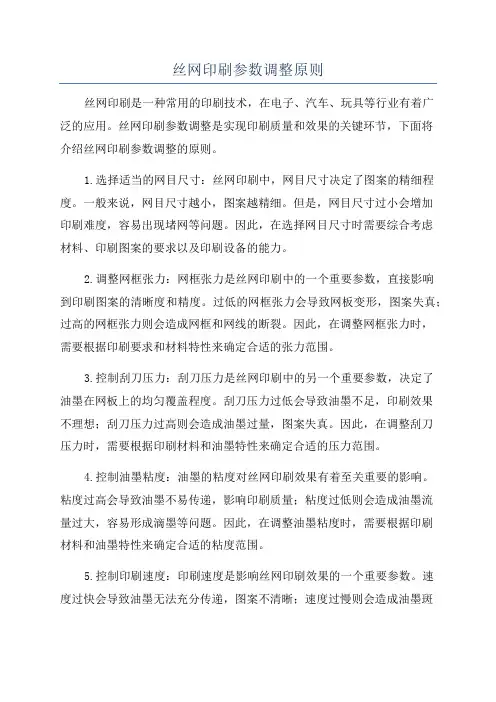 丝网印刷参数调整原则

丝网印刷是一种常用的印刷技术，在电子、汽车、玩具等行业有着广泛的应用。丝网印刷参数调整是实现印刷质量和效果的关键环节，下面将介绍丝网印刷参数调整的原则。

1.选择适当的网目尺寸：丝网印刷中，网目尺寸决定了图案的精细程度。一般来说，网目尺寸越小，图案越精细。但是，网目尺寸过小会增加印刷难度，容易出现堵网等问题。因此，在选择网目尺寸时需要综合考虑材料、印刷图案的要求以及印刷设备的能力。

2.调整网框张力：网框张力是丝网印刷中的一个重要参数，直接影响到印刷图案的清晰度和精度。过低的网框张力会导致网板变形，图案失真；过高的网框张力则会造成网框和网线的断裂。因此，在调整网框张力时，需要根据印刷要求和材料特性来确定合适的张力范围。

3.控制刮刀压力：刮刀压力是丝网印刷中的另一个重要参数，决定了油墨在网板上的均匀覆盖程度。刮刀压力过低会导致油墨不足，印刷效果不理想；刮刀压力过高则会造成油墨过量，图案失真。因此，在调整刮刀压力时，需要根据印刷材料和油墨特性来确定合适的压力范围。

4.控制油墨粘度：油墨的粘度对丝网印刷效果有着至关重要的影响。粘度过高会导致油墨不易传递，影响印刷质量；粘度过低则会造成油墨流量过大，容易形成滴墨等问题。因此，在调整油墨粘度时，需要根据印刷材料和油墨特性来确定合适的粘度范围。

5.控制印刷速度：印刷速度是影响丝网印刷效果的一个重要参数。速度过快会导致油墨无法充分传递，图案不清晰；速度过慢则会造成油墨斑